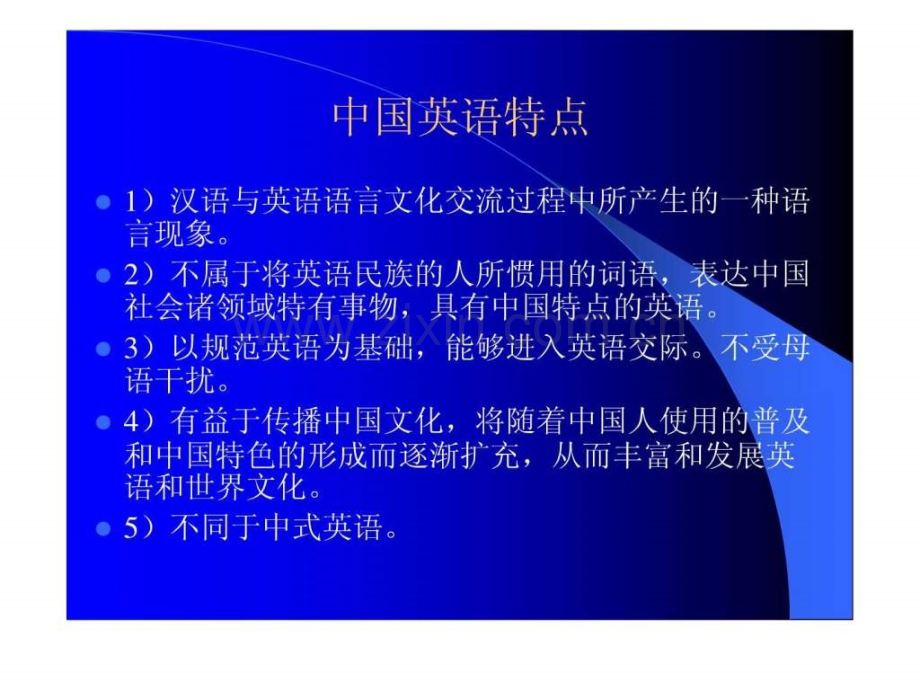 中国英语特点

• 1）汉语与英语语言文化交流过程中所产生的一种语言现象。

• 2）不属于将英语民族的人所惯用的词语，表达中国社会诸领域特有事物，具有中国特点的英语。

• 3）以规范英语为基础，能够进入英语交际。不受母语干扰。

• 4）有益于传播中国文化，将随着中国人使用的普及和中国特色的形成而逐渐扩充，从而丰富和发展英语和世界文化。

• 5）不同于中式英语。

www.zixin.com.cn